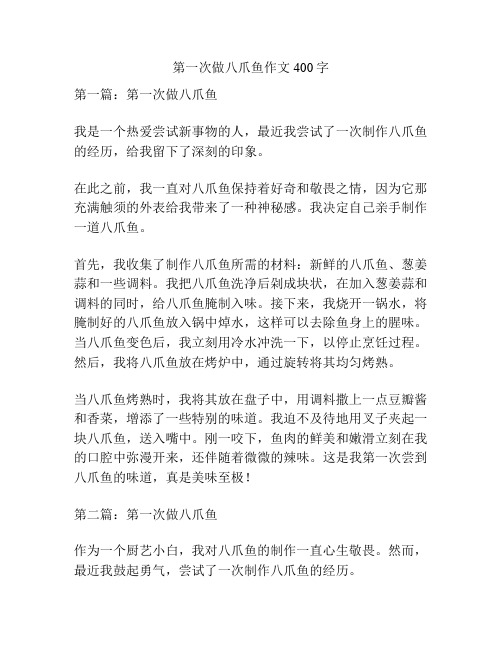 第一次做八爪鱼作文 400 字

第一篇：第一次做八爪鱼

我是一个热爱尝试新事物的人，最近我尝试了一次制作八爪鱼的经历，给我留下了深刻的印象。

在此之前，我一直对八爪鱼保持着好奇和敬畏之情，因为它那充满触须的外表给我带来了一种神秘感。我决定自己亲手制作一道八爪鱼。

首先，我收集了制作八爪鱼所需的材料：新鲜的八爪鱼、葱姜蒜和一些调料。我把八爪鱼洗净后剁成块状，在加入葱姜蒜和调料的同时，给八爪鱼腌制入味。接下来，我烧开一锅水，将腌制好的八爪鱼放入锅中焯水，这样可以去除鱼身上的腥味。当八爪鱼变色后，我立刻用冷水冲洗一下，以停止烹饪过程。然后，我将八爪鱼放在烤炉中，通过旋转将其均匀烤熟。

当八爪鱼烤熟时，我将其放在盘子中，用调料撒上一点豆瓣酱和香菜，增添了一些特别的味道。我迫不及待地用叉子夹起一块八爪鱼，送入嘴中。刚一咬下，鱼肉的鲜美和嫩滑立刻在我的口腔中弥漫开来，还伴随着微微的辣味。这是我第一次尝到八爪鱼的味道，真是美味至极！

第二篇：第一次做八爪鱼

作为一个厨艺小白，我对八爪鱼的制作一直心生敬畏。然而，最近我鼓起勇气，尝试了一次制作八爪鱼的经历。